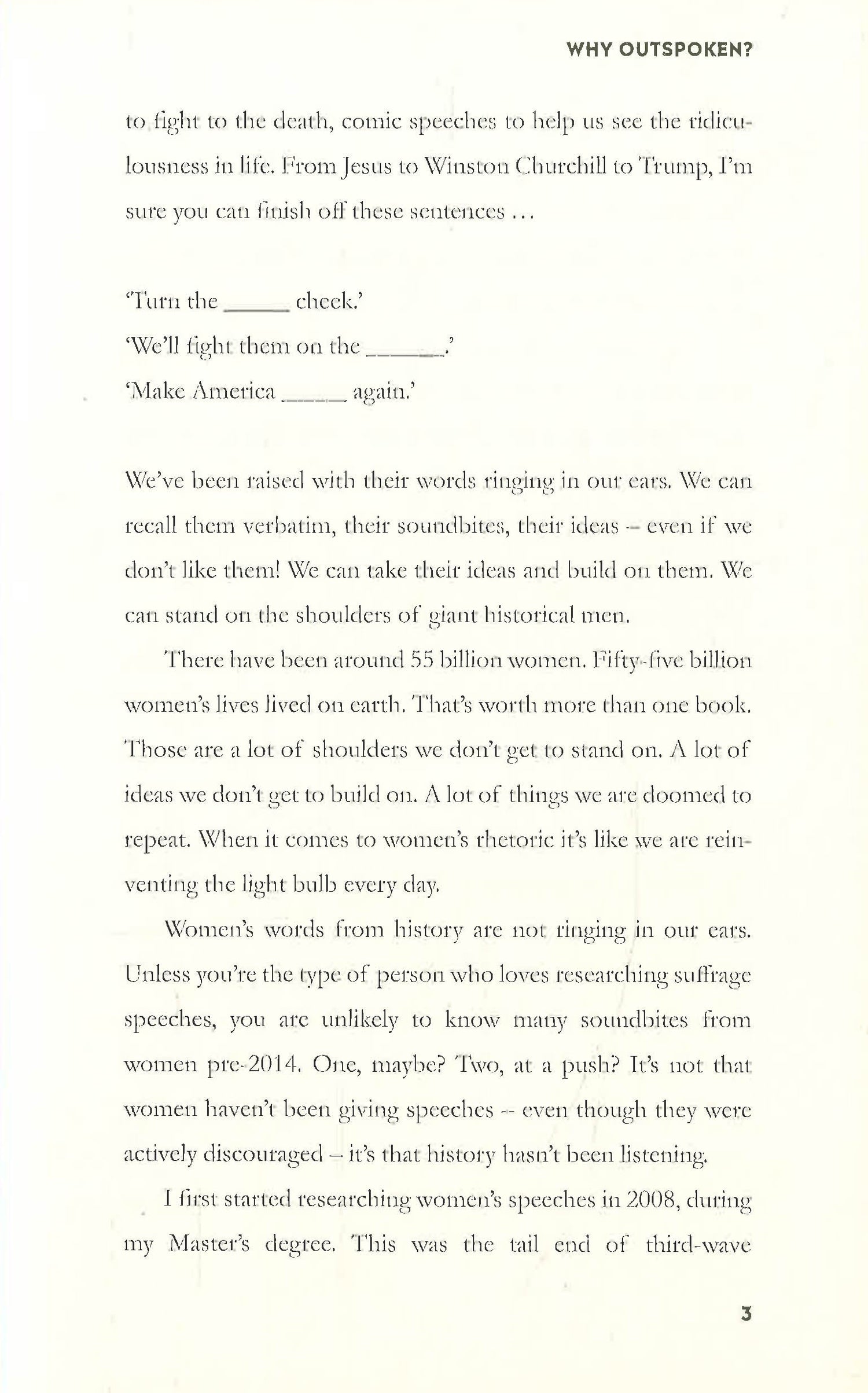 WHY OUTSPOKEN?

to fight to the death, comic speeches to help us see the ridiculousness in life. From Jesus to Winston Churchill to Trump, I'm sure you can finish off these sentences …

'Turn the _____ cheek.'
'We'll fight them on the ______.'
'Make America _____ again.'

We've been raised with their words ringing in our ears. We can recall them verbatim, their soundbites, their ideas – even if we don't like them! We can take their ideas and build on them. We can stand on the shoulders of giant historical men.

There have been around 55 billion women. Fifty-five billion women's lives lived on earth. That's worth more than one book. Those are a lot of shoulders we don't get to stand on. A lot of ideas we don't get to build on. A lot of things we are doomed to repeat. When it comes to women's rhetoric it's like we are reinventing the light bulb every day.

Women's words from history are not ringing in our ears. Unless you're the type of person who loves researching suffrage speeches, you are unlikely to know many soundbites from women pre-2014. One, maybe? Two, at a push? It's not that women haven't been giving speeches – even though they were actively discouraged – it's that history hasn't been listening.

I first started researching women's speeches in 2008, during my Master's degree. This was the tail end of third-wave

3